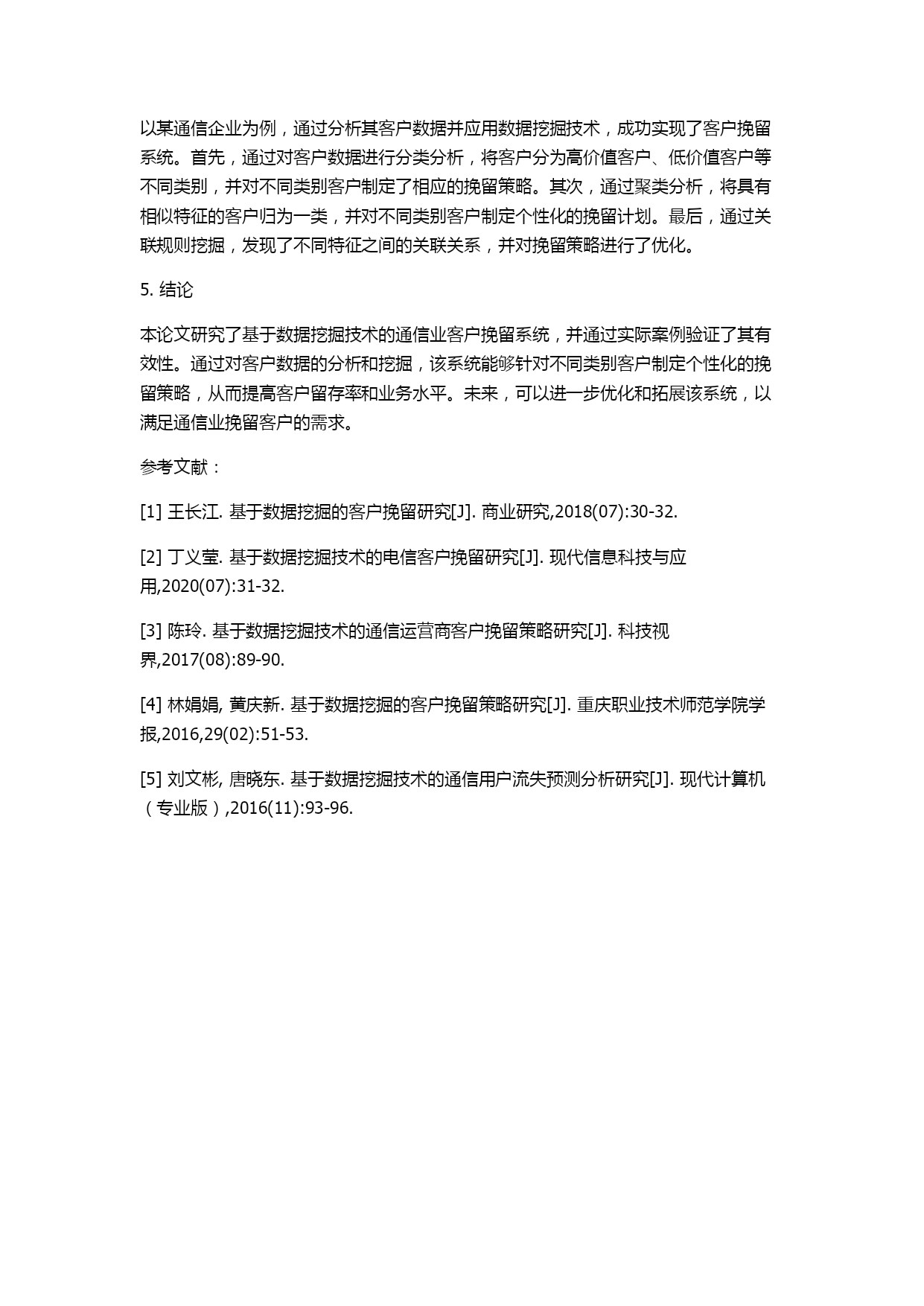 以某通信企业为例，通过分析其客户数据并应用数据挖掘技术，成功实现了客户挽留系统。首先，通过对客户数据进行分类分析，将客户分为高价值客户、低价值客户等不同类别，并对不同类别客户制定了相应的挽留策略。其次，通过聚类分析，将具有相似特征的客户归为一类，并对不同类别客户制定个性化的挽留计划。最后，通过关联规则挖掘，发现了不同特征之间的关联关系，并对挽留策略进行了优化。

5. 结论

本论文研究了基于数据挖掘技术的通信业客户挽留系统，并通过实际案例验证了其有效性。通过对客户数据的分析和挖掘，该系统能够针对不同类别客户制定个性化的挽留策略，从而提高客户留存率和业务水平。未来，可以进一步优化和拓展该系统，以满足通信业挽留客户的需求。

参考文献：

[1] 王长江. 基于数据挖掘的客户挽留研究[J]. 商业研究,2018(07):30-32.

[2] 丁义莹. 基于数据挖掘技术的电信客户挽留研究[J]. 现代信息科技与应用,2020(07):31-32.

[3] 陈玲. 基于数据挖掘技术的通信运营商客户挽留策略研究[J]. 科技视界,2017(08):89-90.

[4] 林娟娟, 黄庆新. 基于数据挖掘的客户挽留策略研究[J]. 重庆职业技术师范学院学报,2016,29(02):51-53.

[5] 刘文彬, 唐晓东. 基于数据挖掘技术的通信用户流失预测分析研究[J]. 现代计算机（专业版）,2016(11):93-96.